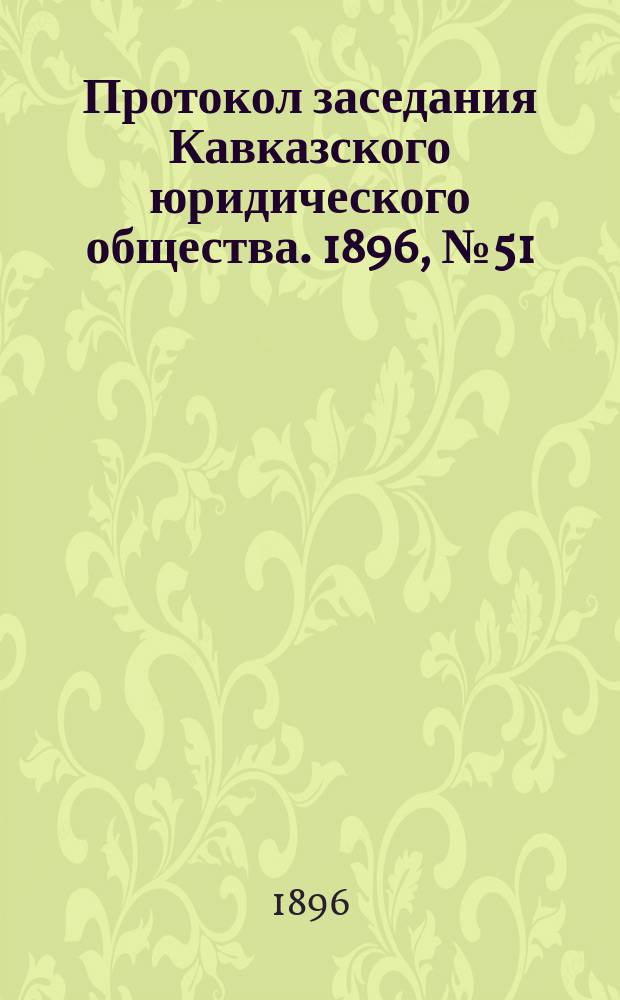 Протокол заседания Кавказского юридического общества. 1896, № 51

1896